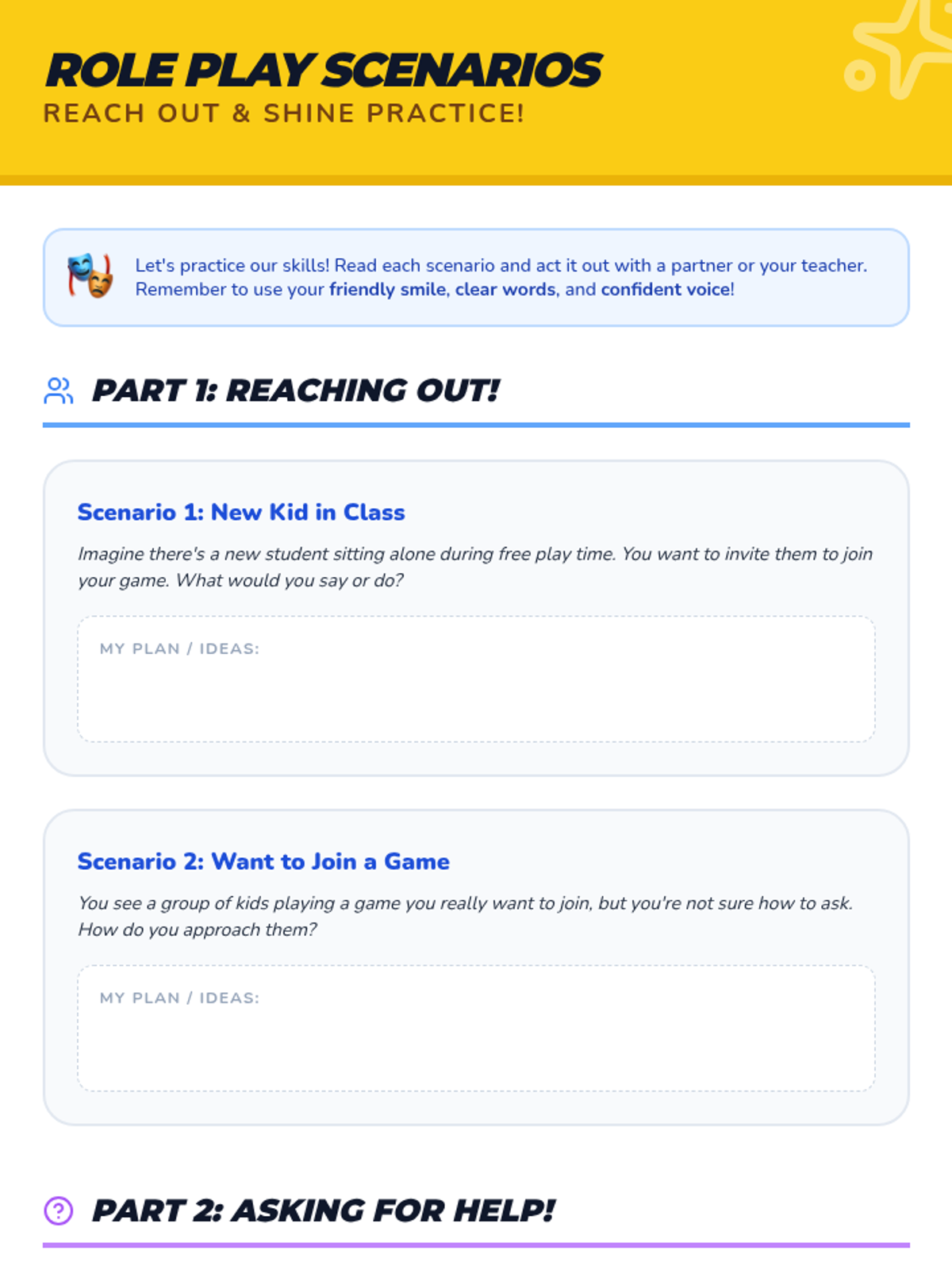 ROLE PLAY SCENARIOS
REACH OUT & SHINE PRACTICE!

Let's practice our skills! Read each scenario and act it out with a partner or your teacher. Remember to use your friendly smile, clear words, and confident voice!

PART 1: REACHING OUT!

Scenario 1: New Kid in Class

Imagine there's a new student sitting alone during free play time. You want to invite them to join your game. What would you say or do?

MY PLAN / IDEAS:

Scenario 2: Want to Join a Game

You see a group of kids playing a game you really want to join, but you're not sure how to ask. How do you approach them?

MY PLAN / IDEAS:

PART 2: ASKING FOR HELP!